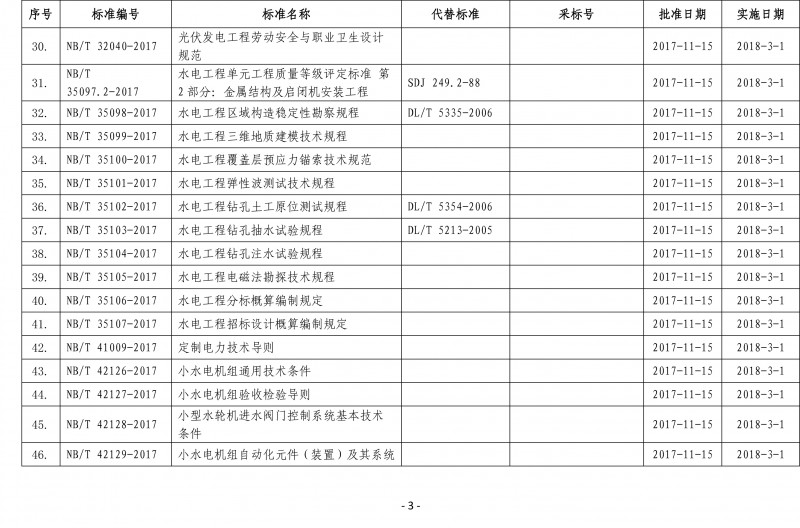 | 序号 | 标准编号 | 标准名称 | 代替标准 | 采标号 | 批准日期 | 实施日期 |
|---|---|---|---|---|---|---|
| 30. | NB/T 32040-2017 | 光伏发电工程劳动安全与职业卫生设计规范 | | | 2017-11-15 | 2018-3-1 |
| 31. | NB/T 35097.2-2017 | 水电工程单元工程质量等级评定标准 第2部分：金属结构及启闭机安装工程 | SDJ 249.2-88 | | 2017-11-15 | 2018-3-1 |
| 32. | NB/T 35098-2017 | 水电工程区域构造稳定性勘察规程 | DL/T 5335-2006 | | 2017-11-15 | 2018-3-1 |
| 33. | NB/T 35099-2017 | 水电工程三维地质建模技术规程 | | | 2017-11-15 | 2018-3-1 |
| 34. | NB/T 35100-2017 | 水电工程覆盖层预应力锚索技术规范 | | | 2017-11-15 | 2018-3-1 |
| 35. | NB/T 35101-2017 | 水电工程弹性波测试技术规程 | | | 2017-11-15 | 2018-3-1 |
| 36. | NB/T 35102-2017 | 水电工程钻孔土工原位测试规程 | DL/T 5354-2006 | | 2017-11-15 | 2018-3-1 |
| 37. | NB/T 35103-2017 | 水电工程钻孔抽水试验规程 | DL/T 5213-2005 | | 2017-11-15 | 2018-3-1 |
| 38. | NB/T 35104-2017 | 水电工程钻孔注水试验规程 | | | 2017-11-15 | 2018-3-1 |
| 39. | NB/T 35105-2017 | 水电工程电磁法勘探技术规程 | | | 2017-11-15 | 2018-3-1 |
| 40. | NB/T 35106-2017 | 水电工程分标概算编制规定 | | | 2017-11-15 | 2018-3-1 |
| 41. | NB/T 35107-2017 | 水电工程招标设计概算编制规定 | | | 2017-11-15 | 2018-3-1 |
| 42. | NB/T 41009-2017 | 定制电力技术导则 | | | 2017-11-15 | 2018-3-1 |
| 43. | NB/T 42126-2017 | 小水电机组通用技术条件 | | | 2017-11-15 | 2018-3-1 |
| 44. | NB/T 42127-2017 | 小水电机组验收检验导则 | | | 2017-11-15 | 2018-3-1 |
| 45. | NB/T 42128-2017 | 小型水轮机进水阀门控制系统基本技术条件 | | | 2017-11-15 | 2018-3-1 |
| 46. | NB/T 42129-2017 | 小水电机组自动化元件（装置）及其系统 | | | 2017-11-15 | 2018-3-1 |

- 3 -